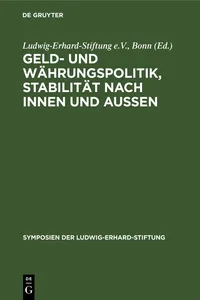 DE GRUYTER

Ludwig-Erhard-Stiftung e.V., Bonn (Ed.)

GELD- UND WÄHRUNGSPOLITIK, STABILITÄT NACH INNEN UND AUSSEN

SYMPOSIEN DER LUDWIG-ERHARD-STIFTUNG

DE G